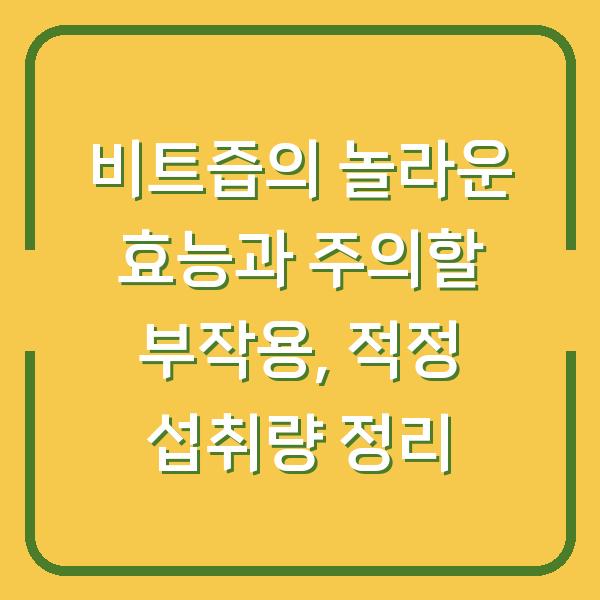 비트즙의 놀라운 효능과 주의할 부작용, 적정 섭취량 정리